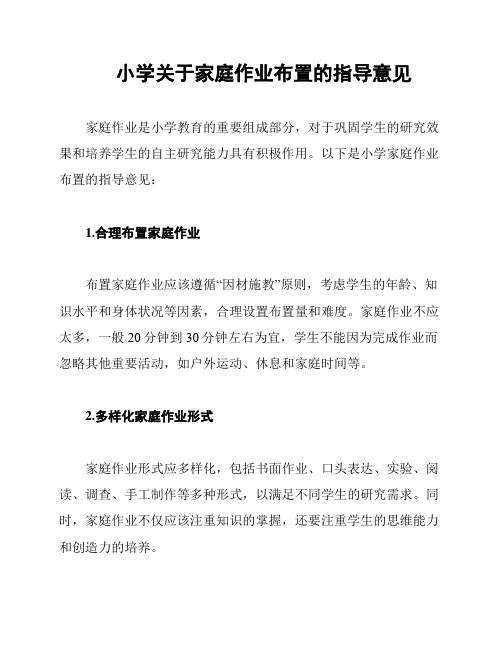 小学关于家庭作业布置的指导意见

家庭作业是小学教育的重要组成部分，对于巩固学生的研究效果和培养学生的自主研究能力具有积极作用。以下是小学家庭作业布置的指导意见：

1.合理布置家庭作业

布置家庭作业应该遵循“因材施教”原则，考虑学生的年龄、知识水平和身体状况等因素，合理设置布置量和难度。家庭作业不应太多，一般 20 分钟到 30 分钟左右为宜，学生不能因为完成作业而忽略其他重要活动，如户外运动、休息和家庭时间等。

2.多样化家庭作业形式

家庭作业形式应多样化，包括书面作业、口头表达、实验、阅读、调查、手工制作等多种形式，以满足不同学生的研究需求。同时，家庭作业不仅应该注重知识的掌握，还要注重学生的思维能力和创造力的培养。